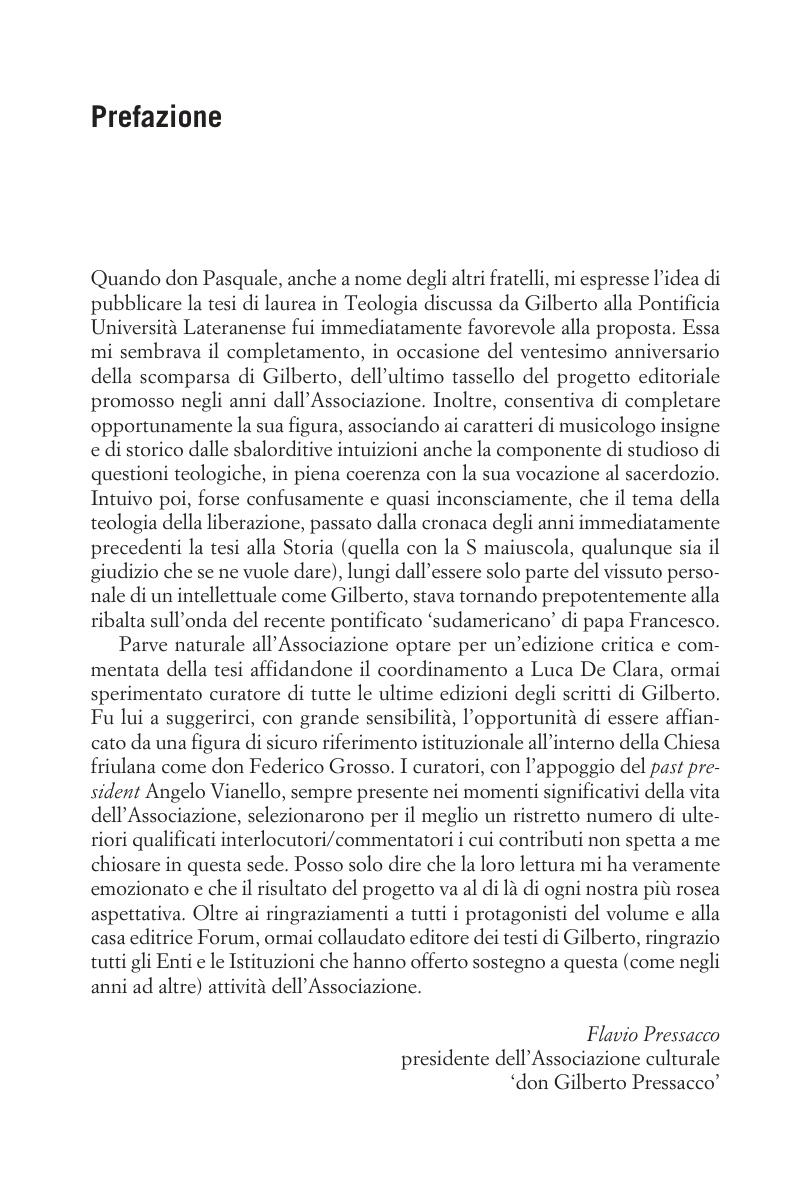 Prefazione

Quando don Pasquale, anche a nome degli altri fratelli, mi espresse l'idea di pubblicare la tesi di laurea in Teologia discussa da Gilberto alla Pontificia Università Lateranense fui immediatamente favorevole alla proposta. Essa mi sembrava il completamento, in occasione del ventesimo anniversario della scomparsa di Gilberto, dell'ultimo tassello del progetto editoriale promosso negli anni dall'Associazione. Inoltre, consentiva di completare opportunamente la sua figura, associando ai caratteri di musicologo insigne e di storico dalle sbalorditive intuizioni anche la componente di studioso di questioni teologiche, in piena coerenza con la sua vocazione al sacerdozio. Intuivo poi, forse confusamente e quasi inconsciamente, che il tema della teologia della liberazione, passato dalla cronaca degli anni immediatamente precedenti la tesi alla Storia (quella con la S maiuscola, qualunque sia il giudizio che se ne vuole dare), lungi dall'essere solo parte del vissuto personale di un intellettuale come Gilberto, stava tornando prepotentemente alla ribalta sull'onda del recente pontificato 'sudamericano' di papa Francesco.

Parve naturale all'Associazione optare per un'edizione critica e commentata della tesi affidandone il coordinamento a Luca De Clara, ormai sperimentato curatore di tutte le ultime edizioni degli scritti di Gilberto. Fu lui a suggerirci, con grande sensibilità, l'opportunità di essere affiancato da una figura di sicuro riferimento istituzionale all'interno della Chiesa friulana come don Federico Grosso. I curatori, con l'appoggio del past president Angelo Vianello, sempre presente nei momenti significativi della vita dell'Associazione, selezionarono per il meglio un ristretto numero di ulteriori qualificati interlocutori/commentatori i cui contributi non spetta a me chiosare in questa sede. Posso solo dire che la loro lettura mi ha veramente emozionato e che il risultato del progetto va al di là di ogni nostra più rosea aspettativa. Oltre ai ringraziamenti a tutti i protagonisti del volume e alla casa editrice Forum, ormai collaudato editore dei testi di Gilberto, ringrazio tutti gli Enti e le Istituzioni che hanno offerto sostegno a questa (come negli anni ad altre) attività dell'Associazione.

Flavio Pressacco
presidente dell'Associazione culturale
'don Gilberto Pressacco'